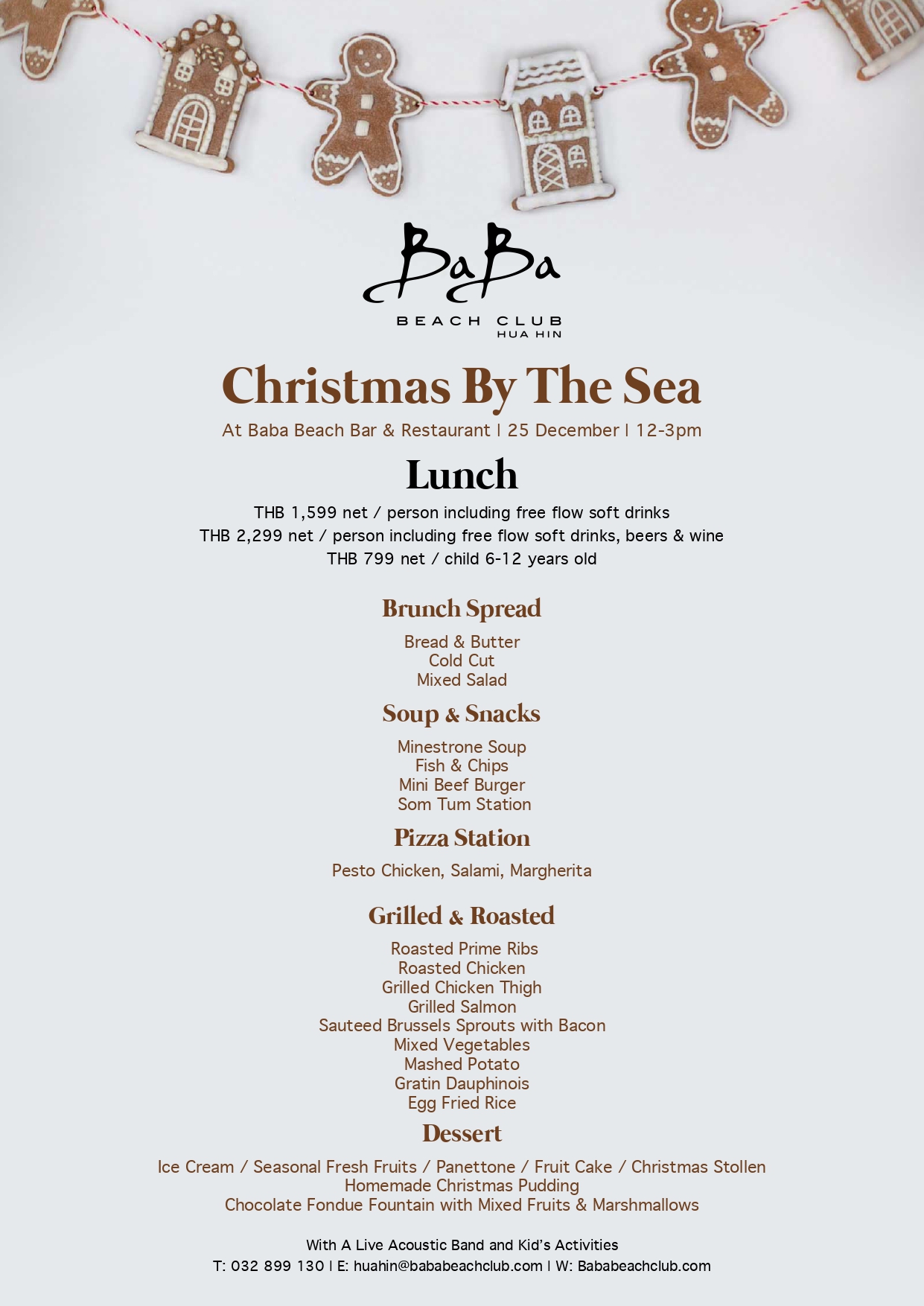 BaBa
BEACH CLUB
HUA HIN

Christmas By The Sea

At Baba Beach Bar & Restaurant | 25 December | 12-3pm

Lunch

THB 1,599 net / person including free flow soft drinks
THB 2,299 net / person including free flow soft drinks, beers & wine
THB 799 net / child 6-12 years old

Brunch Spread

Bread & Butter
Cold Cut
Mixed Salad

Soup & Snacks

Minestrone Soup
Fish & Chips
Mini Beef Burger
Som Tum Station

Pizza Station

Pesto Chicken, Salami, Margherita

Grilled & Roasted

Roasted Prime Ribs
Roasted Chicken
Grilled Chicken Thigh
Grilled Salmon
Sauteed Brussels Sprouts with Bacon
Mixed Vegetables
Mashed Potato
Gratin Dauphinois
Egg Fried Rice

Dessert

Ice Cream / Seasonal Fresh Fruits / Panettone / Fruit Cake / Christmas Stollen
Homemade Christmas Pudding
Chocolate Fondue Fountain with Mixed Fruits & Marshmallows

With A Live Acoustic Band and Kid's Activities
T: 032 899 130 | E: huahin@bababeachclub.com | W: Bababeachclub.com